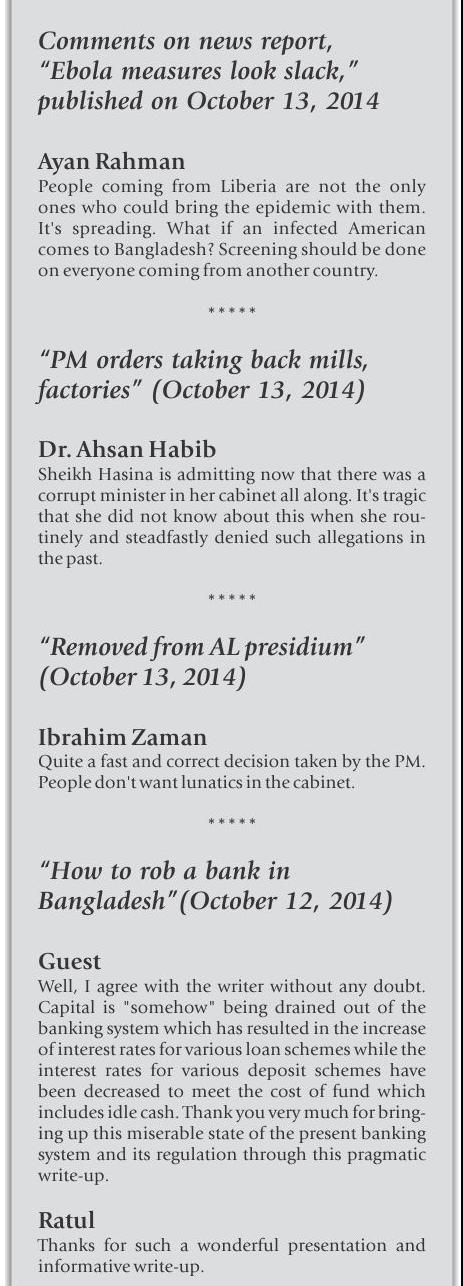 Comments on news report, "Ebola measures look slack," published on October 13, 2014

Ayan Rahman
People coming from Liberia are not the only ones who could bring the epidemic with them. It's spreading. What if an infected American comes to Bangladesh? Screening should be done on everyone coming from another country.

*****

"PM orders taking back mills, factories" (October 13, 2014)

Dr. Ahsan Habib
Sheikh Hasina is admitting now that there was a corrupt minister in her cabinet all along. It's tragic that she did not know about this when she routinely and steadfastly denied such allegations in the past.

*****

"Removed from AL presidium" (October 13, 2014)

Ibrahim Zaman
Quite a fast and correct decision taken by the PM. People don't want lunatics in the cabinet.

*****

"How to rob a bank in Bangladesh" (October 12, 2014)

Guest
Well, I agree with the writer without any doubt. Capital is "somehow" being drained out of the banking system which has resulted in the increase of interest rates for various loan schemes while the interest rates for various deposit schemes have been decreased to meet the cost of fund which includes idle cash. Thank you very much for bringing up this miserable state of the present banking system and its regulation through this pragmatic write-up.

Ratul
Thanks for such a wonderful presentation and informative write-up.